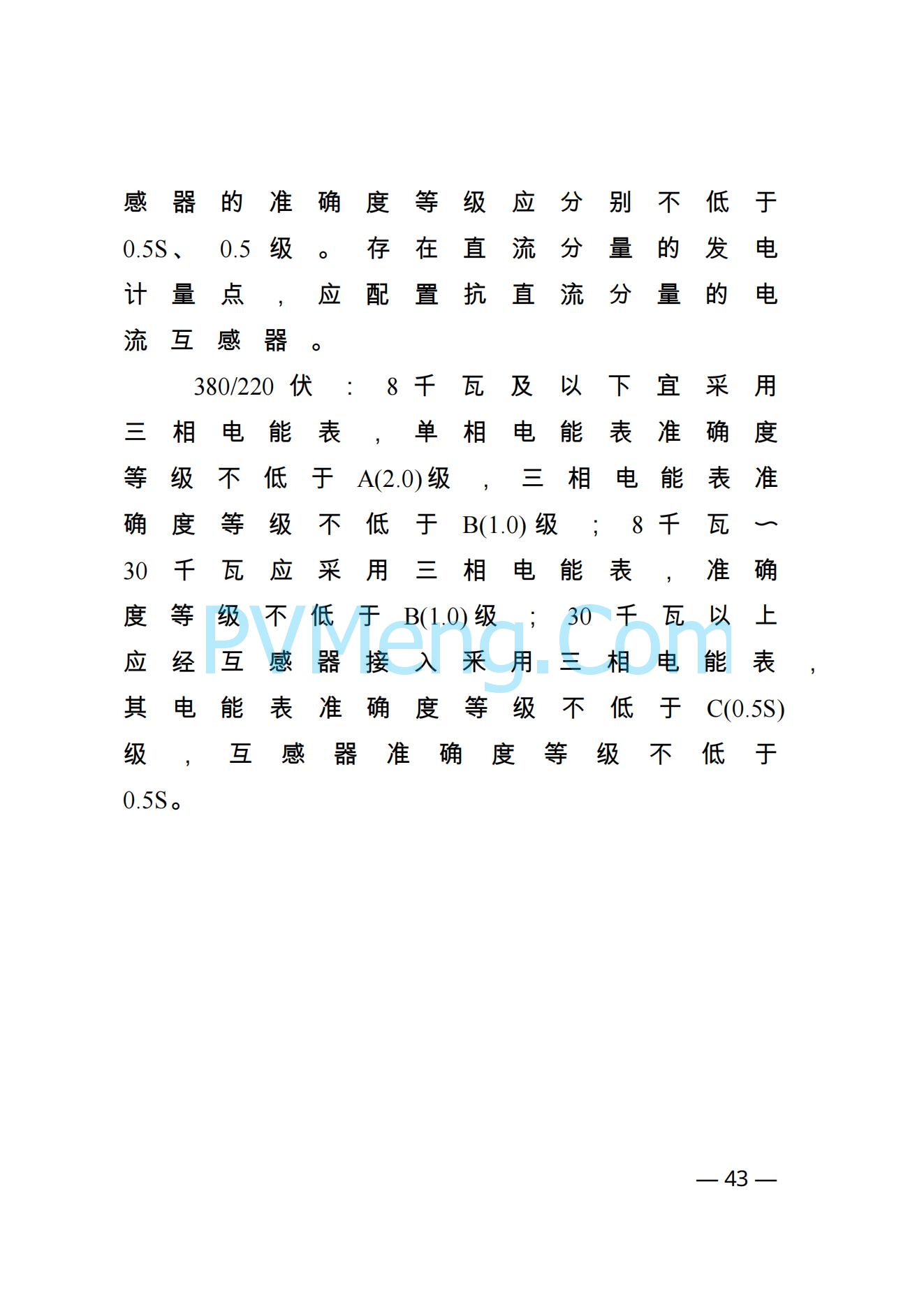 感器的准确度等级应分别不低于0.5S、0.5级。存在直流分量的发电计量点，应配置抗直流分量的电流互感器。

380/220伏：8千瓦及以下宜采用三相电能表，单相电能表准确度等级不低于A(2.0)级，三相电能表准确度等级不低于B(1.0)级；8千瓦～30千瓦应采用三相电能表，准确度等级不低于B(1.0)级；30千瓦以上应经互感器接入采用三相电能表，其电能表准确度等级不低于C(0.5S)级，互感器准确度等级不低于0.5S。

PVMeng.Com

— 43 —